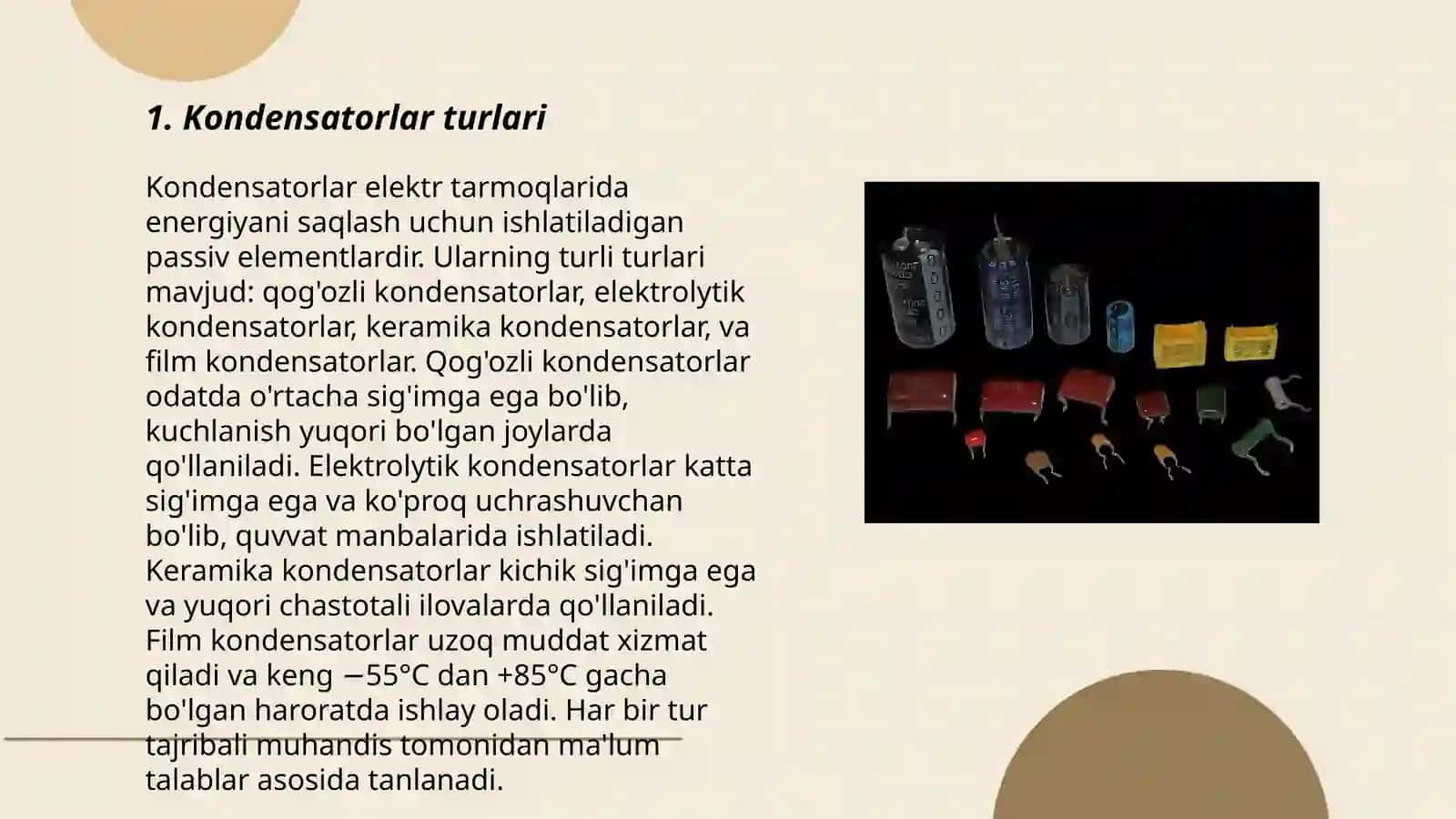 1. Kondensatorlar turlari

Kondensatorlar elektr tarmoqlarida energiyani saqlash uchun ishlatiladigan passiv elementlardir. Ularning turli turlari mavjud: qog'ozli kondensatorlar, elektrolytik kondensatorlar, keramika kondensatorlar, va film kondensatorlar. Qog'ozli kondensatorlar odatda o'rtacha sig'imga ega bo'lib, kuchlanish yuqori bo'lgan joylarda qo'llaniladi. Elektrolytik kondensatorlar katta sig'imga ega va ko'proq uchrashuvchan bo'lib, quvvat manbalarida ishlatiladi. Keramika kondensatorlar kichik sig'imga ega va yuqori chastotali ilovalarda qo'llaniladi. Film kondensatorlar uzoq muddat xizmat qiladi va keng −55°C dan +85°C gacha bo'lgan haroratda ishlay oladi. Har bir tur tajribali muhandis tomonidan ma'lum talablar asosida tanlanadi.